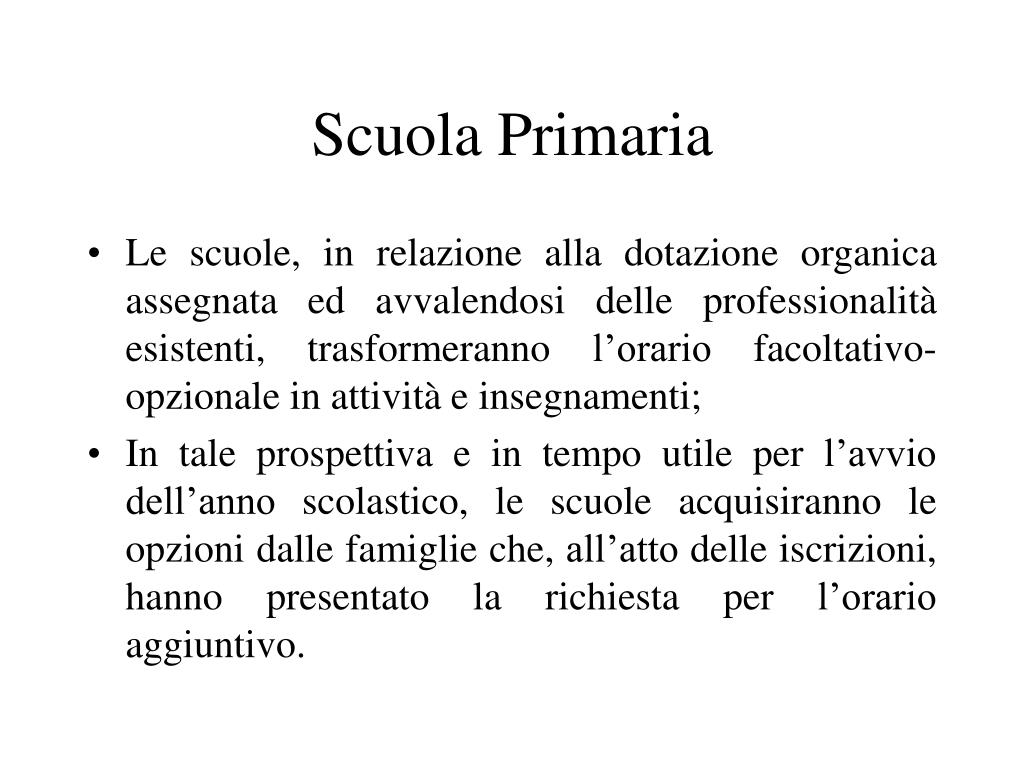 Scuola Primaria

• Le scuole, in relazione alla dotazione organica assegnata ed avvalendosi delle professionalità esistenti, trasformeranno l’orario facoltativo-opzionale in attività e insegnamenti;

• In tale prospettiva e in tempo utile per l’avvio dell’anno scolastico, le scuole acquisiranno le opzioni dalle famiglie che, all’atto delle iscrizioni, hanno presentato la richiesta per l’orario aggiuntivo.